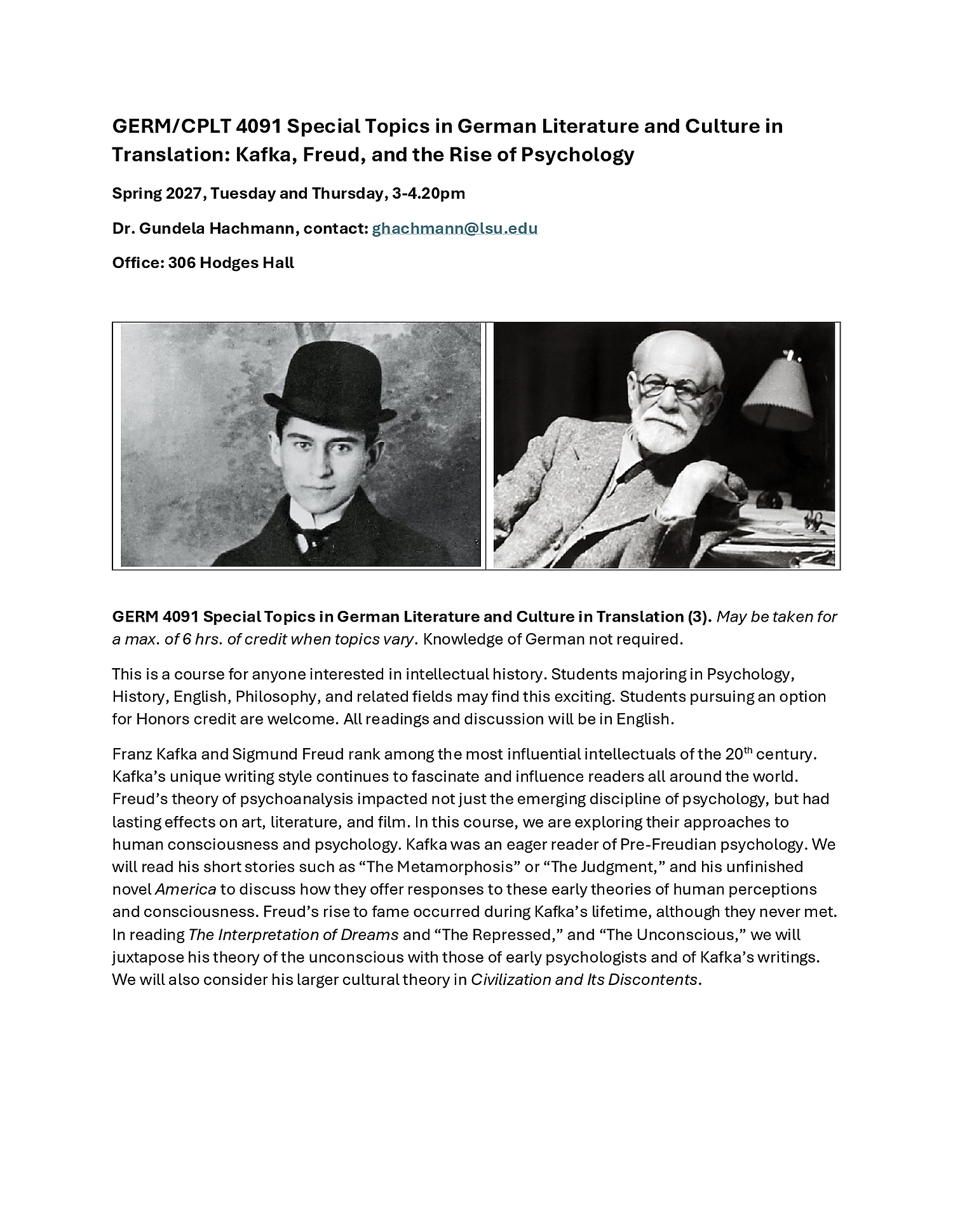 GERM/CPLT 4091 Special Topics in German Literature and Culture in Translation: Kafka, Freud, and the Rise of Psychology

Spring 2027, Tuesday and Thursday, 3-4.20pm

Dr. Gundela Hachmann, contact: ghachmann@lsu.edu

Office: 306 Hodges Hall

GERM 4091 Special Topics in German Literature and Culture in Translation (3). May be taken for a max. of 6 hrs. of credit when topics vary. Knowledge of German not required.

This is a course for anyone interested in intellectual history. Students majoring in Psychology, History, English, Philosophy, and related fields may find this exciting. Students pursuing an option for Honors credit are welcome. All readings and discussion will be in English.

Franz Kafka and Sigmund Freud rank among the most influential intellectuals of the 20th century. Kafka's unique writing style continues to fascinate and influence readers all around the world. Freud's theory of psychoanalysis impacted not just the emerging discipline of psychology, but had lasting effects on art, literature, and film. In this course, we are exploring their approaches to human consciousness and psychology. Kafka was an eager reader of Pre-Freudian psychology. We will read his short stories such as "The Metamorphosis" or "The Judgment," and his unfinished novel America to discuss how they offer responses to these early theories of human perceptions and consciousness. Freud's rise to fame occurred during Kafka's lifetime, although they never met. In reading The Interpretation of Dreams and "The Repressed," and "The Unconscious," we will juxtapose his theory of the unconscious with those of early psychologists and of Kafka's writings. We will also consider his larger cultural theory in Civilization and Its Discontents.